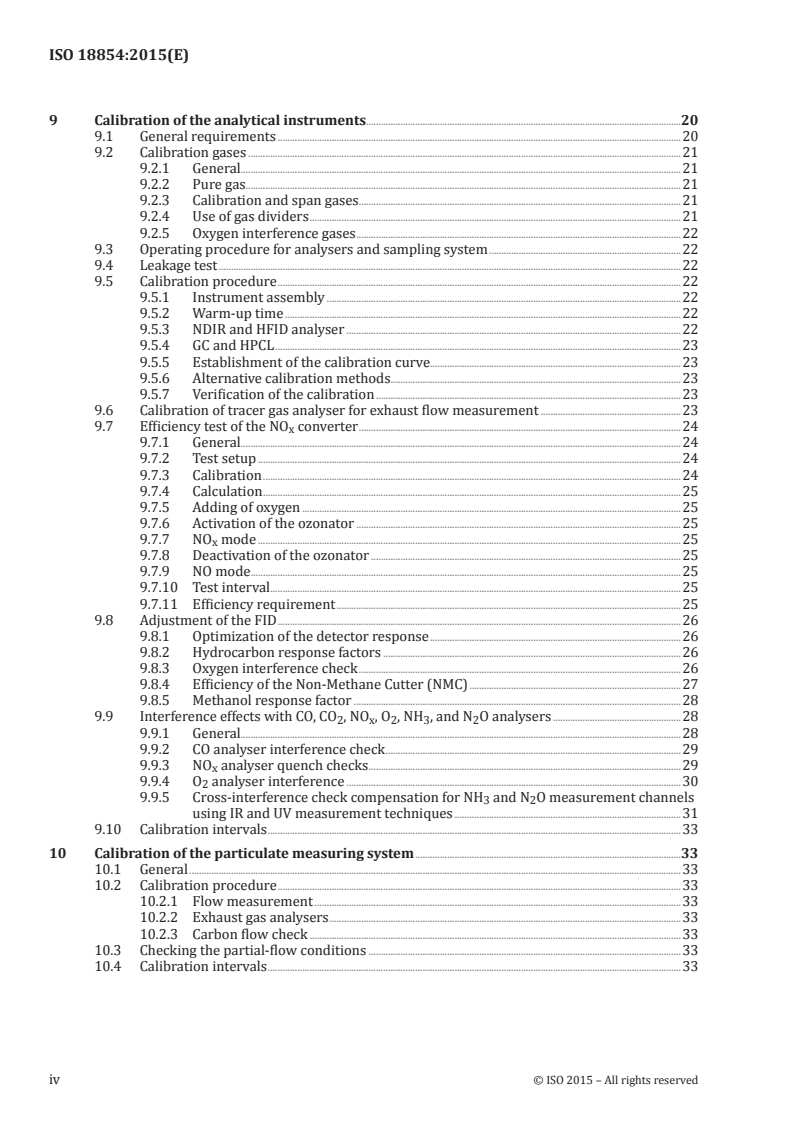 ISO 18854:2015(E)

9 Calibration of the analytical instruments 20
9.1 General requirements 20
9.2 Calibration gases 21
9.2.1 General 21
9.2.2 Pure gas 21
9.2.3 Calibration and span gases 21
9.2.4 Use of gas dividers 21
9.2.5 Oxygen interference gases 22
9.3 Operating procedure for analysers and sampling system 22
9.4 Leakage test 22
9.5 Calibration procedure 22
9.5.1 Instrument assembly 22
9.5.2 Warm-up time 22
9.5.3 NDIR and HFID analyser 22
9.5.4 GC and HPCL 23
9.5.5 Establishment of the calibration curve 23
9.5.6 Alternative calibration methods 23
9.5.7 Verification of the calibration 23
9.6 Calibration of tracer gas analyser for exhaust flow measurement 23
9.7 Efficiency test of the $NO_x$ converter 24
9.7.1 General 24
9.7.2 Test setup 24
9.7.3 Calibration 24
9.7.4 Calculation 25
9.7.5 Adding of oxygen 25
9.7.6 Activation of the ozonator 25
9.7.7 $NO_x$ mode 25
9.7.8 Deactivation of the ozonator 25
9.7.9 NO mode 25
9.7.10 Test interval 25
9.7.11 Efficiency requirement 25
9.8 Adjustment of the FID 26
9.8.1 Optimization of the detector response 26
9.8.2 Hydrocarbon response factors 26
9.8.3 Oxygen interference check 26
9.8.4 Efficiency of the Non-Methane Cutter (NMC) 27
9.8.5 Methanol response factor 28
9.9 Interference effects with CO, $CO_2$, $NO_x$, $O_2$, $NH_3$, and $N_2O$ analysers 28
9.9.1 General 28
9.9.2 CO analyser interference check 29
9.9.3 $NO_x$ analyser quench checks 29
9.9.4 $O_2$ analyser interference 30
9.9.5 Cross-interference check compensation for $NH_3$ and $N_2O$ measurement channels using IR and UV measurement techniques 31
9.10 Calibration intervals 33

10 Calibration of the particulate measuring system 33
10.1 General 33
10.2 Calibration procedure 33
10.2.1 Flow measurement 33
10.2.2 Exhaust gas analysers 33
10.2.3 Carbon flow check 33
10.3 Checking the partial-flow conditions 33
10.4 Calibration intervals 33

iv © ISO 2015 – All rights reserved